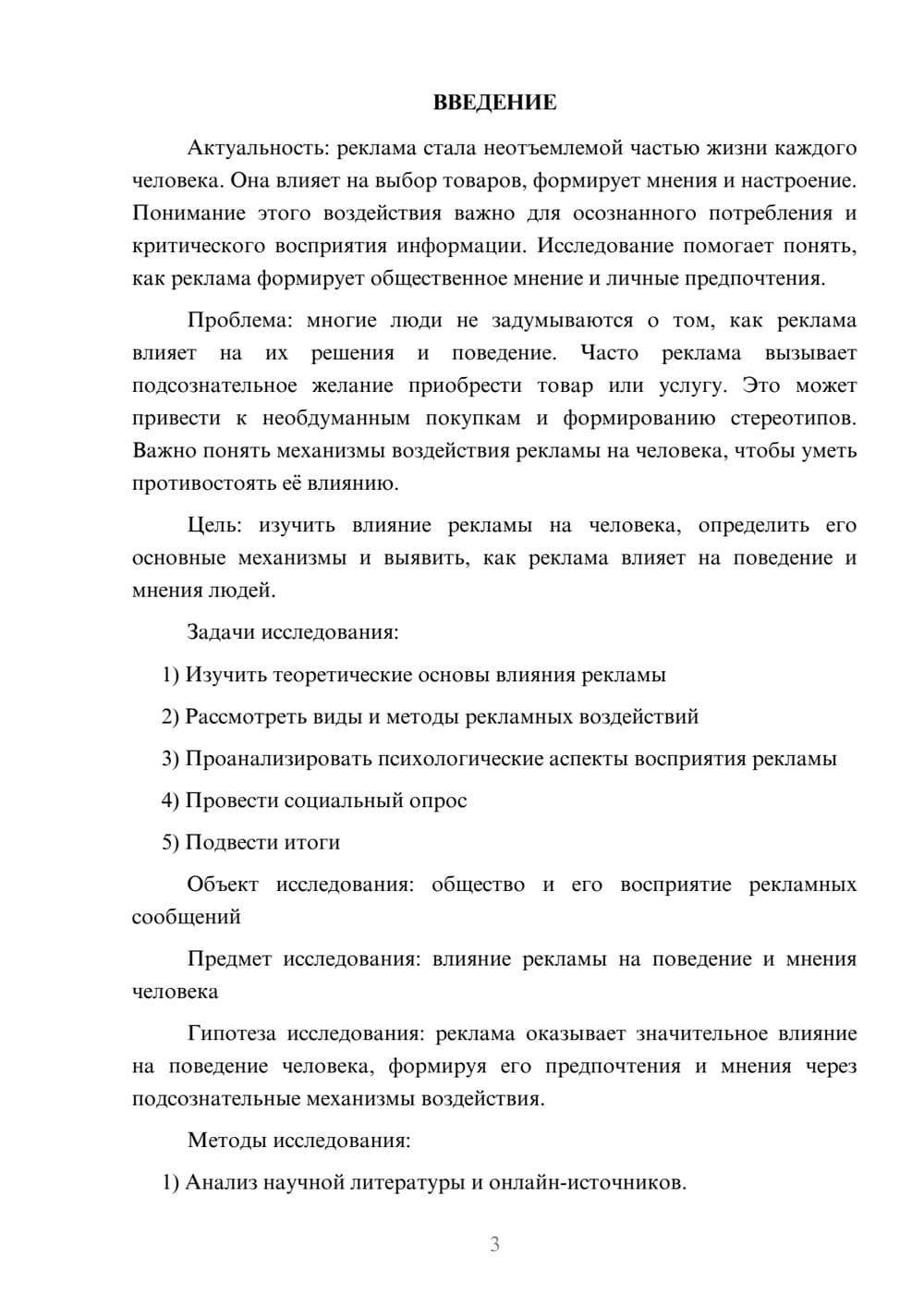 ВВЕДЕНИЕ

Актуальность: реклама стала неотъемлемой частью жизни каждого человека. Она влияет на выбор товаров, формирует мнения и настроение. Понимание этого воздействия важно для осознанного потребления и критического восприятия информации. Исследование помогает понять, как реклама формирует общественное мнение и личные предпочтения.

Проблема: многие люди не задумываются о том, как реклама влияет на их решения и поведение. Часто реклама вызывает подсознательное желание приобрести товар или услугу. Это может привести к необдуманным покупкам и формированию стереотипов. Важно понять механизмы воздействия рекламы на человека, чтобы уметь противостоять её влиянию.

Цель: изучить влияние рекламы на человека, определить его основные механизмы и выявить, как реклама влияет на поведение и мнения людей.

Задачи исследования:

1) Изучить теоретические основы влияния рекламы

2) Рассмотреть виды и методы рекламных воздействий

3) Проанализировать психологические аспекты восприятия рекламы

4) Провести социальный опрос

5) Подвести итоги

Объект исследования: общество и его восприятие рекламных сообщений

Предмет исследования: влияние рекламы на поведение и мнения человека

Гипотеза исследования: реклама оказывает значительное влияние на поведение человека, формируя его предпочтения и мнения через подсознательные механизмы воздействия.

Методы исследования:

1) Анализ научной литературы и онлайн-источников.

3